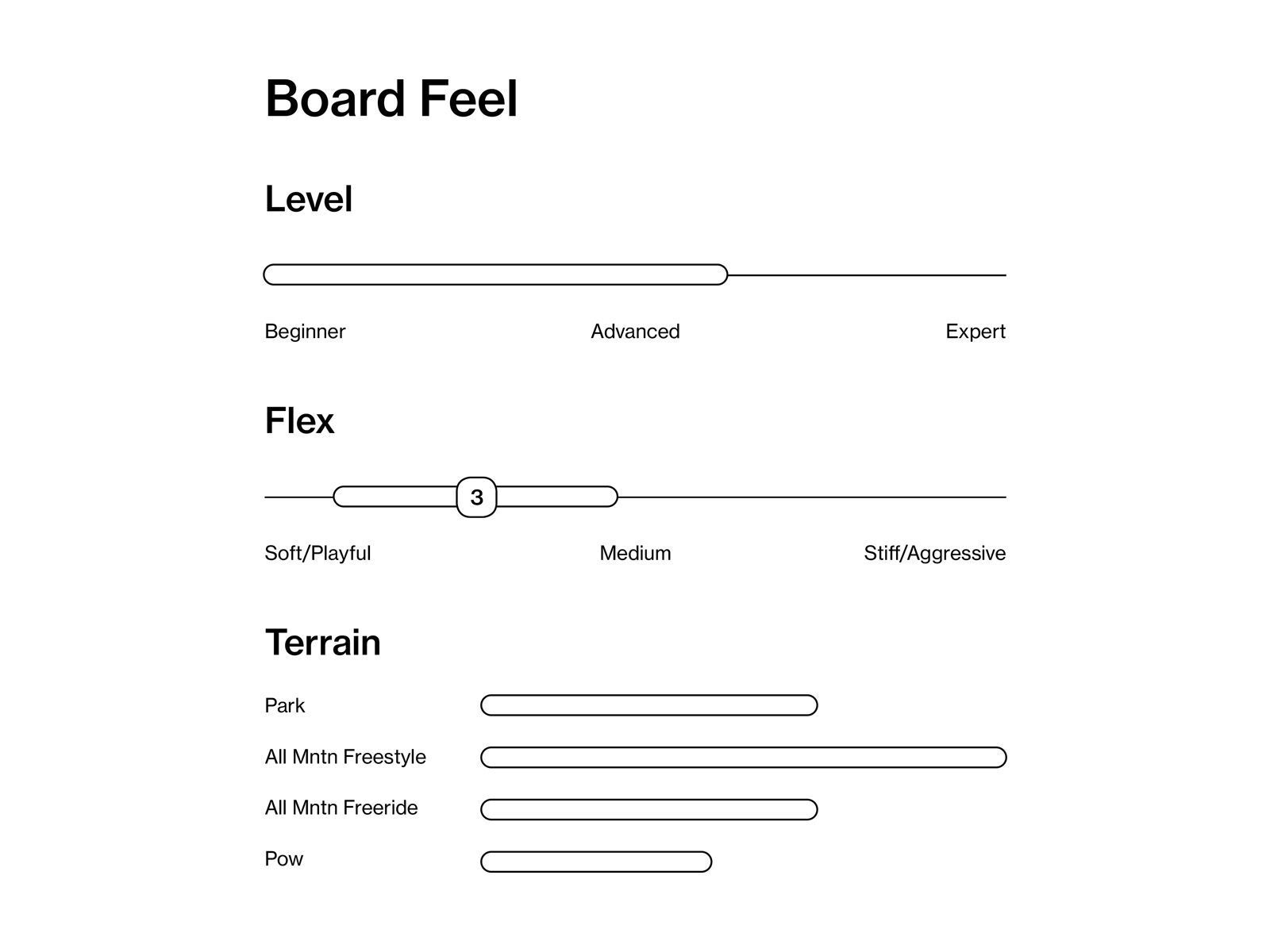 Board Feel

Level

Beginner Advanced Expert

Flex

3

Soft/Playful Medium Stiff/Aggressive

Terrain

Park

All Mntn Freestyle

All Mntn Freeride

Pow